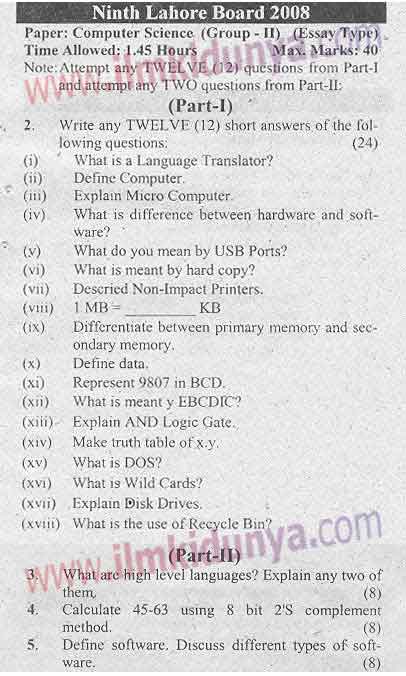 Ninth Lahore Board 2008

Paper: Computer Science (Group - II) (Essay Type)
Time Allowed: 1.45 Hours Max. Marks: 40

Note: Attempt any TWELVE (12) questions from Part-I and attempt any TWO questions from Part-II:

(Part-I)

2. Write any TWELVE (12) short answers of the following questions: (24)

(i) What is a Language Translator?
(ii) Define Computer.
(iii) Explain Micro Computer.
(iv) What is difference between hardware and software?
(v) What do you mean by USB Ports?
(vi) What is meant by hard copy?
(vii) Descried Non-Impact Printers.
(viii) 1 MB = ____ KB
(ix) Differentiate between primary memory and secondary memory.
(x) Define data.
(xi) Represent 9807 in BCD.
(xii) What is meant y EBCDIC?
(xiii) Explain AND Logic Gate.
(xiv) Make truth table of x.y.
(xv) What is DOS?
(xvi) What is Wild Cards?
(xvii) Explain Disk Drives.
(xviii) What is the use of Recycle Bin?

(Part-II)

3. What are high level languages? Explain any two of them. (8)
4. Calculate 45-63 using 8 bit 2'S complement method. (8)
5. Define software. Discuss different types of software. (8)

www.ilmkidunya.com